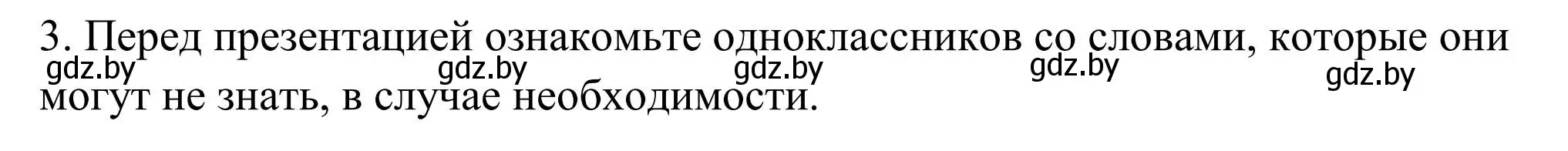 3. Перед презентацией ознакомьте одноклассников со словами, которые они могут не знать, в случае необходимости.

gdz.by gdz.by gdz.by gdz.by gdz.by